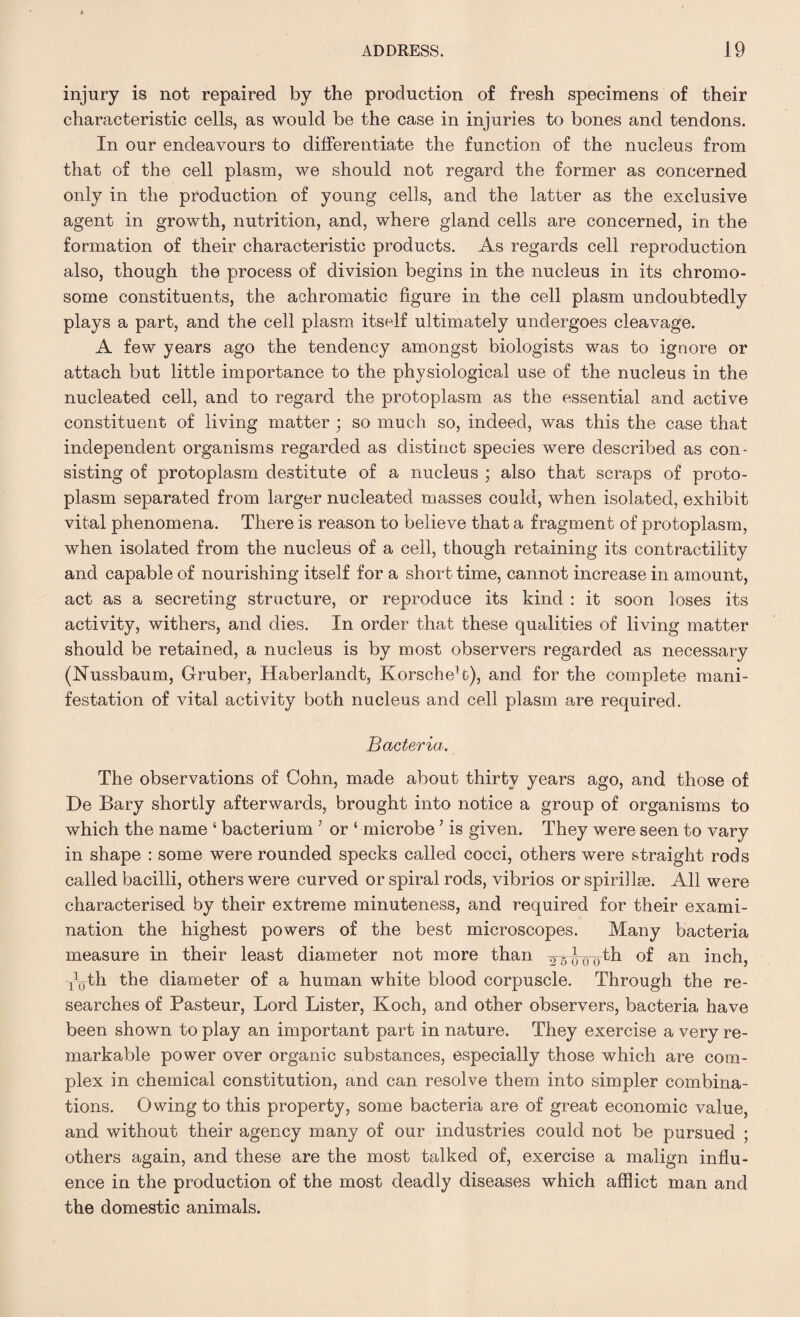 ADDRESS. 19

injury is not repaired by the production of fresh specimens of their characteristic cells, as would be the case in injuries to bones and tendons. In our endeavours to differentiate the function of the nucleus from that of the cell plasm, we should not regard the former as concerned only in the production of young cells, and the latter as the exclusive agent in growth, nutrition, and, where gland cells are concerned, in the formation of their characteristic products. As regards cell reproduction also, though the process of division begins in the nucleus in its chromosome constituents, the achromatic figure in the cell plasm undoubtedly plays a part, and the cell plasm itself ultimately undergoes cleavage.

A few years ago the tendency amongst biologists was to ignore or attach but little importance to the physiological use of the nucleus in the nucleated cell, and to regard the protoplasm as the essential and active constituent of living matter ; so much so, indeed, was this the case that independent organisms regarded as distinct species were described as consisting of protoplasm destitute of a nucleus ; also that scraps of protoplasm separated from larger nucleated masses could, when isolated, exhibit vital phenomena. There is reason to believe that a fragment of protoplasm, when isolated from the nucleus of a cell, though retaining its contractility and capable of nourishing itself for a short time, cannot increase in amount, act as a secreting structure, or reproduce its kind : it soon loses its activity, withers, and dies. In order that these qualities of living matter should be retained, a nucleus is by most observers regarded as necessary (Nussbaum, Gruber, Haberlandt, Korschelt), and for the complete manifestation of vital activity both nucleus and cell plasm are required.

Bacteria.

The observations of Cohn, made about thirty years ago, and those of De Bary shortly afterwards, brought into notice a group of organisms to which the name ‘ bacterium ’ or ‘ microbe ’ is given. They were seen to vary in shape : some were rounded specks called cocci, others were straight rods called bacilli, others were curved or spiral rods, vibrios or spirillæ. All were characterised by their extreme minuteness, and required for their examination the highest powers of the best microscopes. Many bacteria measure in their least diameter not more than $\frac{1}{25000}$th of an inch, $\frac{1}{10}$th the diameter of a human white blood corpuscle. Through the researches of Pasteur, Lord Lister, Koch, and other observers, bacteria have been shown to play an important part in nature. They exercise a very remarkable power over organic substances, especially those which are complex in chemical constitution, and can resolve them into simpler combinations. Owing to this property, some bacteria are of great economic value, and without their agency many of our industries could not be pursued ; others again, and these are the most talked of, exercise a malign influence in the production of the most deadly diseases which afflict man and the domestic animals.